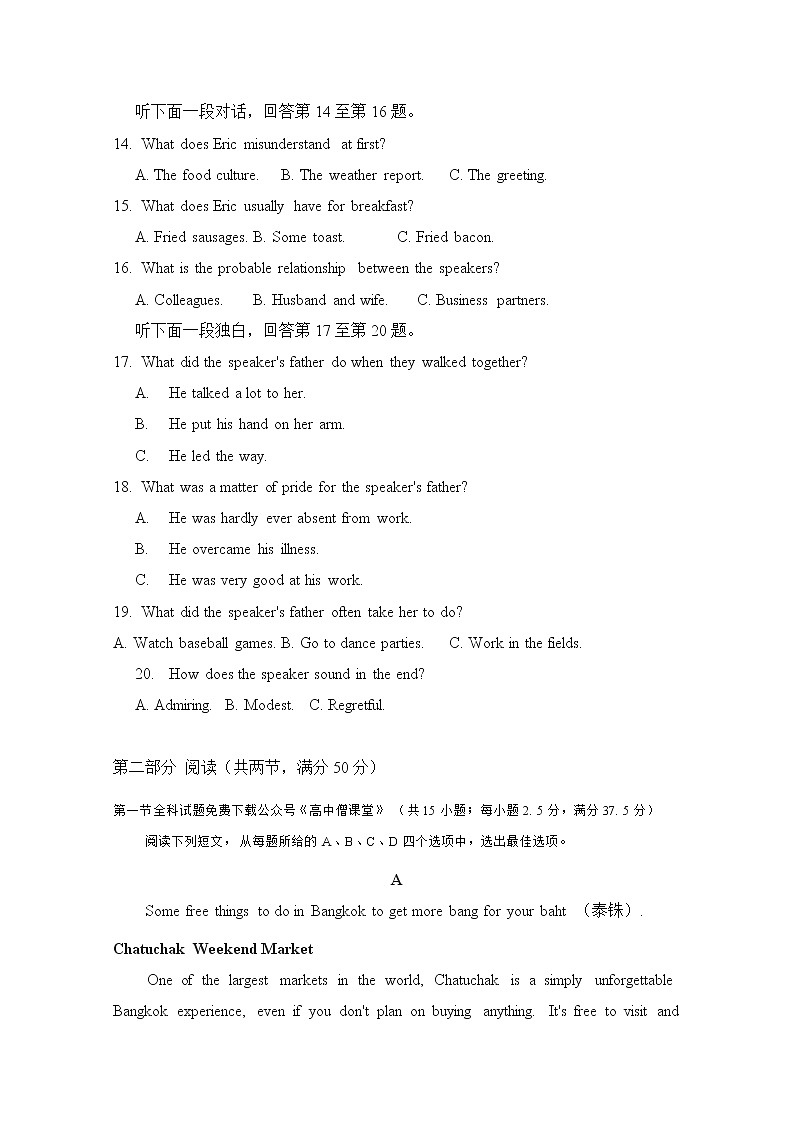 听下面一段对话，回答第 14 至第 16 题。

14. What does Eric misunderstand at first?

A. The food culture. B. The weather report. C. The greeting.

15. What does Eric usually have for breakfast?

A. Fried sausages. B. Some toast. C. Fried bacon.

16. What is the probable relationship between the speakers?

A. Colleagues. B. Husband and wife. C. Business partners.

听下面一段独白，回答第 17 至第 20 题。

17. What did the speaker's father do when they walked together?

A. He talked a lot to her.

B. He put his hand on her arm.

C. He led the way.

18. What was a matter of pride for the speaker's father?

A. He was hardly ever absent from work.

B. He overcame his illness.

C. He was very good at his work.

19. What did the speaker's father often take her to do?

A. Watch baseball games. B. Go to dance parties. C. Work in the fields.

20. How does the speaker sound in the end?

A. Admiring. B. Modest. C. Regretful.

第二部分 阅读（共两节，满分 50 分）

第一节全科试题免费下载公众号《高中僧课堂》（共 15 小题；每小题 2. 5 分，满分 37. 5 分）

阅读下列短文，从每题所给的 A、B、C、D 四个选项中，选出最佳选项。

A

Some free things to do in Bangkok to get more bang for your baht （泰铢）.

Chatuchak Weekend Market

One of the largest markets in the world, Chatuchak is a simply unforgettable Bangkok experience, even if you don't plan on buying anything. It's free to visit and